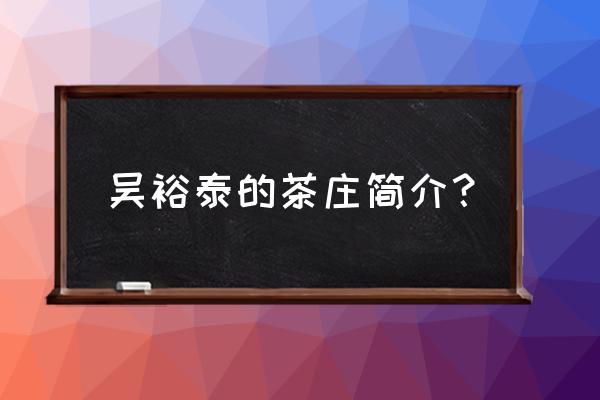 吴裕泰的茶庄简介？